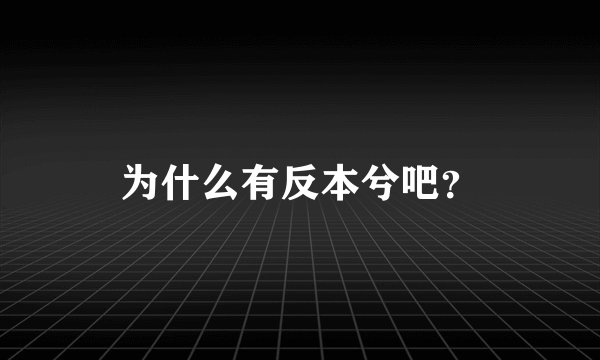 为什么有反本兮吧？